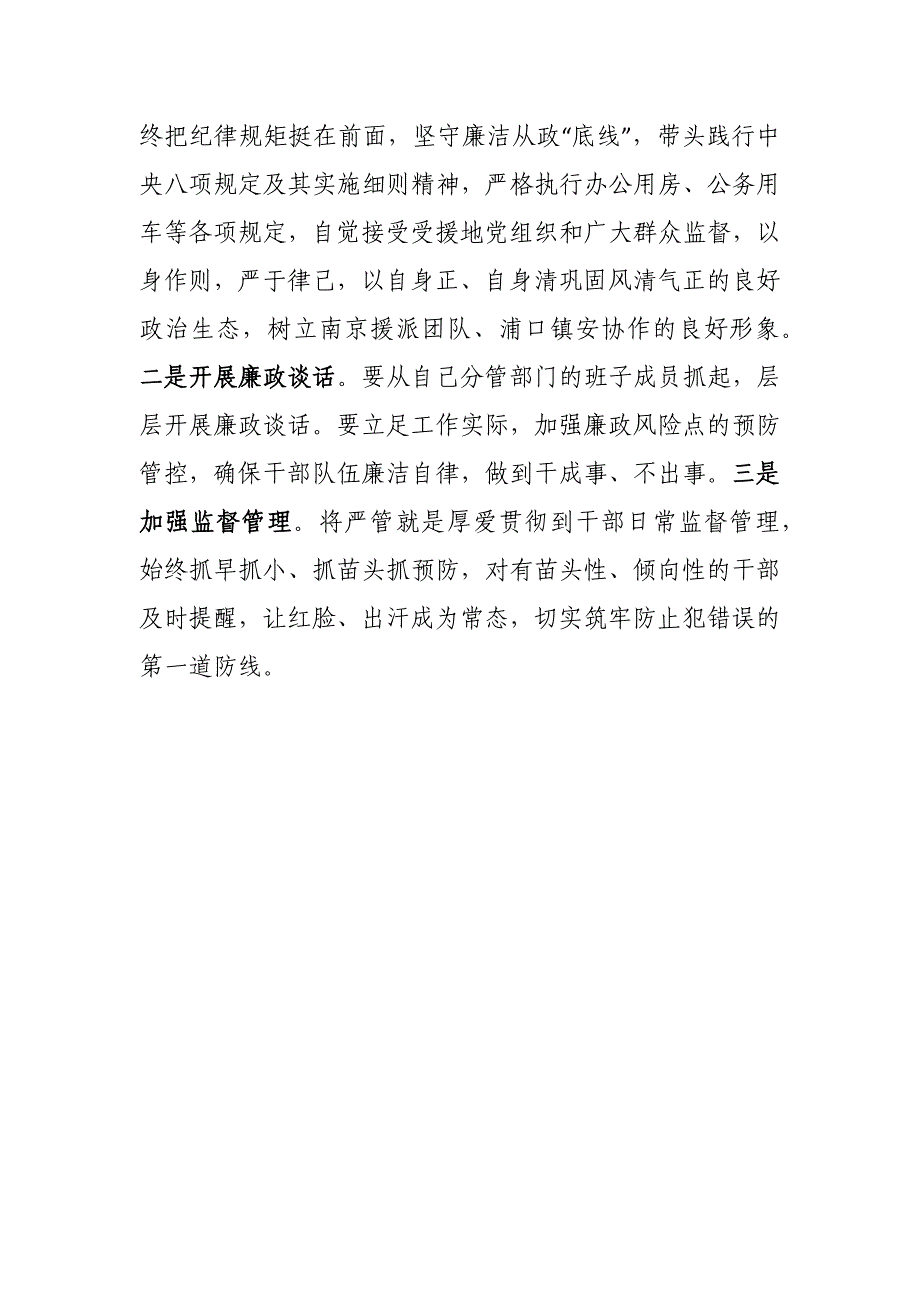 终把纪律规矩挺在前面，坚守廉洁从政“底线”，带头践行中央八项规定及其实施细则精神，严格执行办公用房、公务用车等各项规定，自觉接受受援地党组织和广大群众监督，以身作则，严于律己，以自身正、自身清巩固风清气正的良好政治生态，树立南京援派团队、浦口镇安协作的良好形象。二是开展廉政谈话。要从自己分管部门的班子成员抓起，层层开展廉政谈话。要立足工作实际，加强廉政风险点的预防管控，确保干部队伍廉洁自律，做到干成事、不出事。三是加强监督管理。将严管就是厚爱贯彻到干部日常监督管理，始终抓早抓小、抓苗头抓预防，对有苗头性、倾向性的干部及时提醒，让红脸、出汗成为常态，切实筑牢防止犯错误的第一道防线。